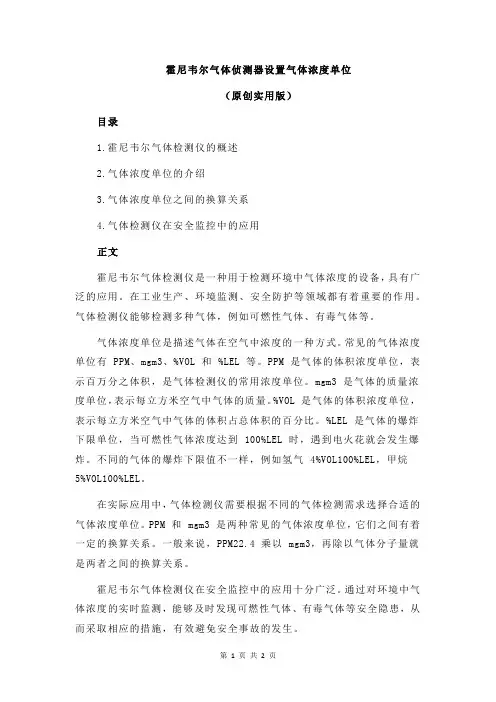 霍尼韦尔气体侦测器设置气体浓度单位

（原创实用版）

目录

1.霍尼韦尔气体检测仪的概述

2.气体浓度单位的介绍

3.气体浓度单位之间的换算关系

4.气体检测仪在安全监控中的应用

正文

霍尼韦尔气体检测仪是一种用于检测环境中气体浓度的设备，具有广泛的应用。在工业生产、环境监测、安全防护等领域都有着重要的作用。气体检测仪能够检测多种气体，例如可燃性气体、有毒气体等。

气体浓度单位是描述气体在空气中浓度的一种方式。常见的气体浓度单位有 PPM、mgm3、%VOL 和 %LEL 等。PPM 是气体的体积浓度单位，表示百万分之体积，是气体检测仪的常用浓度单位。mgm3 是气体的质量浓度单位，表示每立方米空气中气体的质量。%VOL 是气体的体积浓度单位，表示每立方米空气中气体的体积占总体积的百分比。%LEL 是气体的爆炸下限单位，当可燃性气体浓度达到 100%LEL 时，遇到电火花就会发生爆炸。不同的气体的爆炸下限值不一样，例如氢气 4%VOL100%LEL，甲烷 5%VOL100%LEL。

在实际应用中，气体检测仪需要根据不同的气体检测需求选择合适的气体浓度单位。PPM 和 mgm3 是两种常见的气体浓度单位，它们之间有着一定的换算关系。一般来说，PPM22.4 乘以 mgm3，再除以气体分子量就是两者之间的换算关系。

霍尼韦尔气体检测仪在安全监控中的应用十分广泛。通过对环境中气体浓度的实时监测，能够及时发现可燃性气体、有毒气体等安全隐患，从而采取相应的措施，有效避免安全事故的发生。

第 1 页 共 2 页